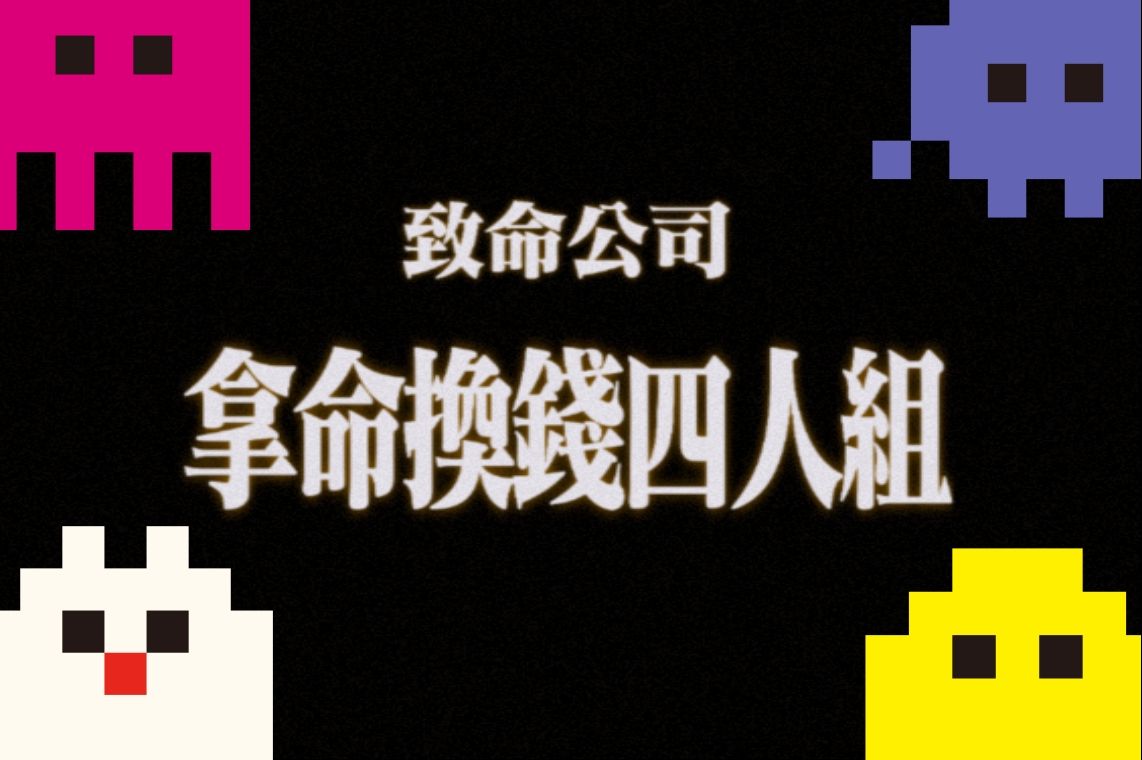 致命公司

拿命換錢四人組